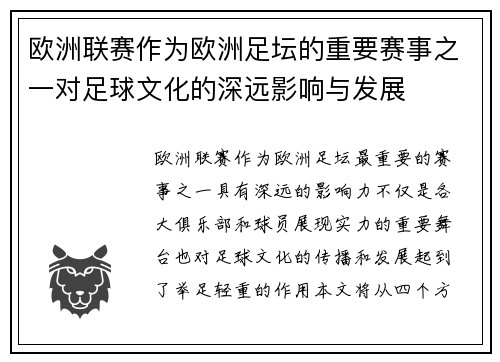 欧洲联赛作为欧洲足坛的重要赛事之一对足球文化的深远影响与发展

欧洲联赛作为欧洲足坛最重要的赛事之一具有深远的影响力不仅是各大俱乐部和球员展现实力的重要舞台也对足球文化的传播和发展起到了举足轻重的作用本文将从四个方